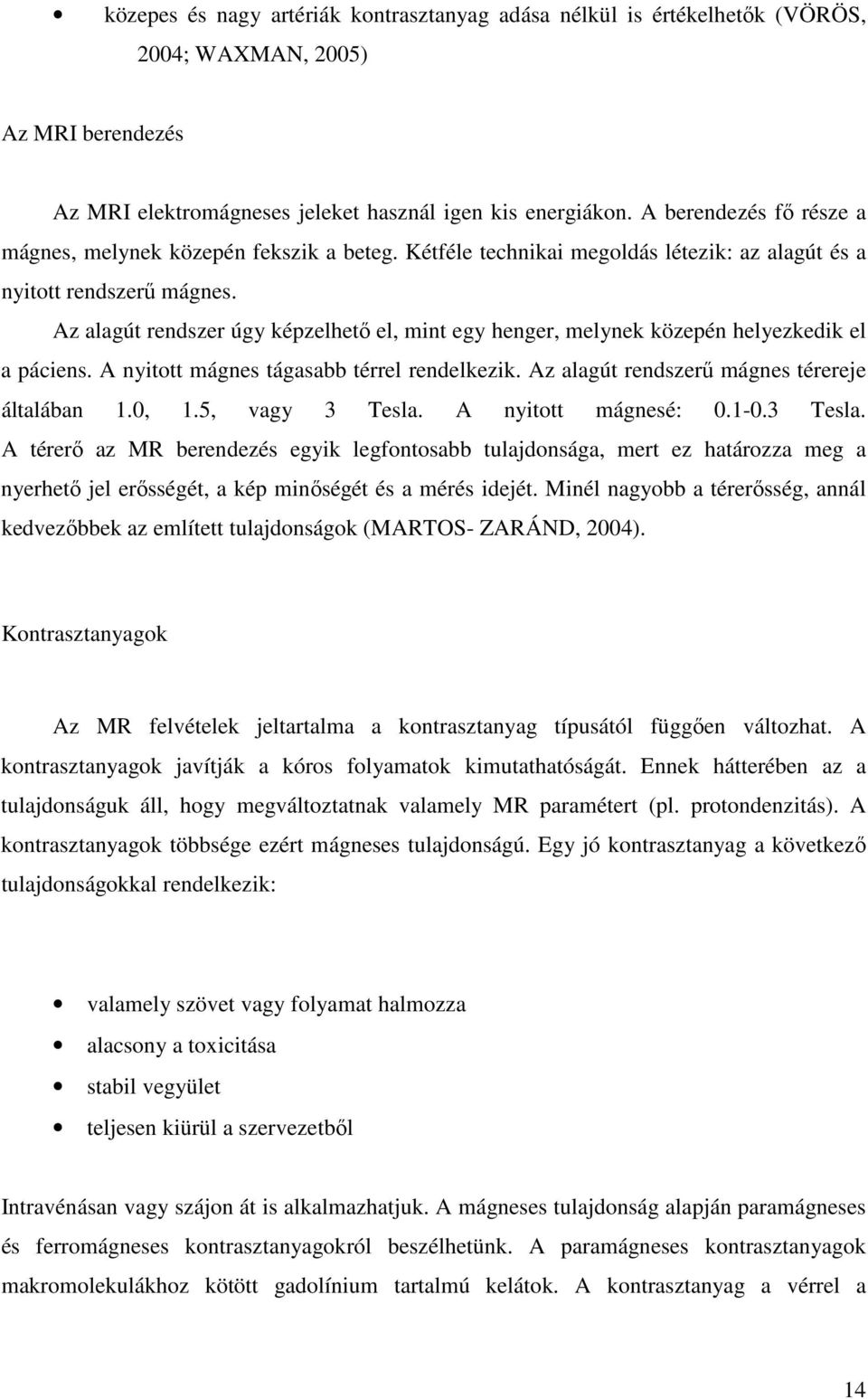 • közepes és nagy artériák kontrasztanyag adása nélkül is értékelhetők (VÖRÖS, 2004; WAXMAN, 2005)

Az MRI berendezés

Az MRI elektromágneses jeleket használ igen kis energiákon. A berendezés fő része a mágnes, melynek közepén fekszik a beteg. Kétféle technikai megoldás létezik: az alagút és a nyitott rendszerű mágnes.

Az alagút rendszer úgy képzelhető el, mint egy henger, melynek közepén helyezkedik el a páciens. A nyitott mágnes tágasabb térrel rendelkezik. Az alagút rendszerű mágnes térereje általában 1.0, 1.5, vagy 3 Tesla. A nyitott mágnesé: 0.1-0.3 Tesla. A térerő az MR berendezés egyik legfontosabb tulajdonsága, mert ez határozza meg a nyerhető jel erősségét, a kép minőségét és a mérés idejét. Minél nagyobb a térerősség, annál kedvezőbbek az említett tulajdonságok (MARTOS- ZARÁND, 2004).

Kontrasztanyagok

Az MR felvételek jeltartalma a kontrasztanyag típusától függően változhat. A kontrasztanyagok javítják a kóros folyamatok kimutathatóságát. Ennek hátterében az a tulajdonságuk áll, hogy megváltoztatnak valamely MR paramétert (pl. protondenzitás). A kontrasztanyagok többsége ezért mágneses tulajdonságú. Egy jó kontrasztanyag a következő tulajdonságokkal rendelkezik:

• valamely szövet vagy folyamat halmozza
• alacsony a toxicitása
• stabil vegyület
• teljesen kiürül a szervezetből

Intravénásan vagy szájon át is alkalmazhatjuk. A mágneses tulajdonság alapján paramágneses és ferromágneses kontrasztanyagokról beszélhetünk. A paramágneses kontrasztanyagok makromolekulákhoz kötött gadolínium tartalmú kelátok. A kontrasztanyag a vérrel a

14